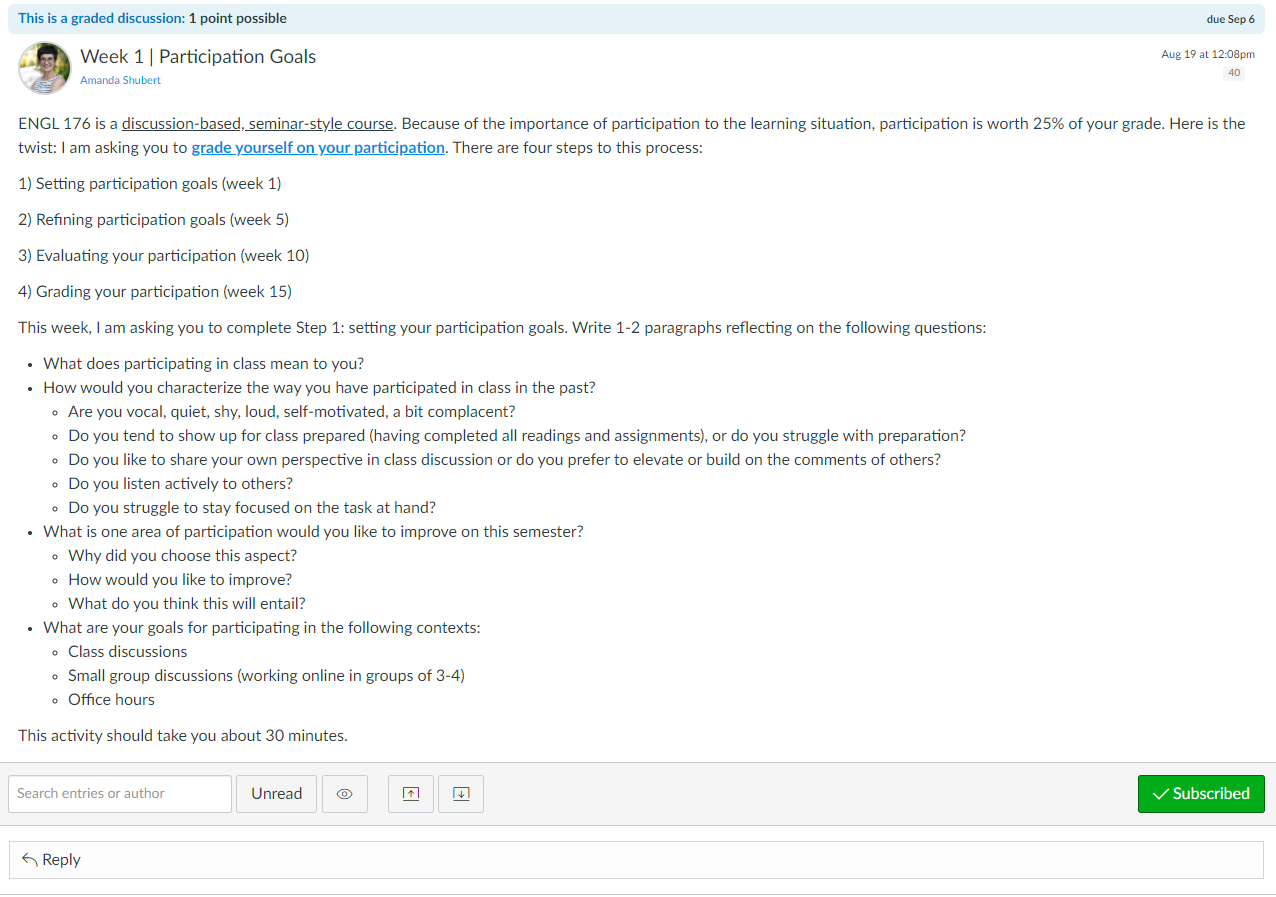 This is a graded discussion: 1 point possible

due Sep 6

Week 1 | Participation Goals
Amanda Shubert

Aug 19 at 12:08pm
40

ENGL 176 is a discussion-based, seminar-style course. Because of the importance of participation to the learning situation, participation is worth 25% of your grade. Here is the twist: I am asking you to grade yourself on your participation. There are four steps to this process:

1) Setting participation goals (week 1)

2) Refining participation goals (week 5)

3) Evaluating your participation (week 10)

4) Grading your participation (week 15)

This week, I am asking you to complete Step 1: setting your participation goals. Write 1-2 paragraphs reflecting on the following questions:

- What does participating in class mean to you?
- How would you characterize the way you have participated in class in the past?
  - Are you vocal, quiet, shy, loud, self-motivated, a bit complacent?
  - Do you tend to show up for class prepared (having completed all readings and assignments), or do you struggle with preparation?
  - Do you like to share your own perspective in class discussion or do you prefer to elevate or build on the comments of others?
  - Do you listen actively to others?
  - Do you struggle to stay focused on the task at hand?
- What is one area of participation would you like to improve on this semester?
  - Why did you choose this aspect?
  - How would you like to improve?
  - What do you think this will entail?
- What are your goals for participating in the following contexts:
  - Class discussions
  - Small group discussions (working online in groups of 3-4)
  - Office hours

This activity should take you about 30 minutes.

Search entries or author
Unread
Subscribed

Reply